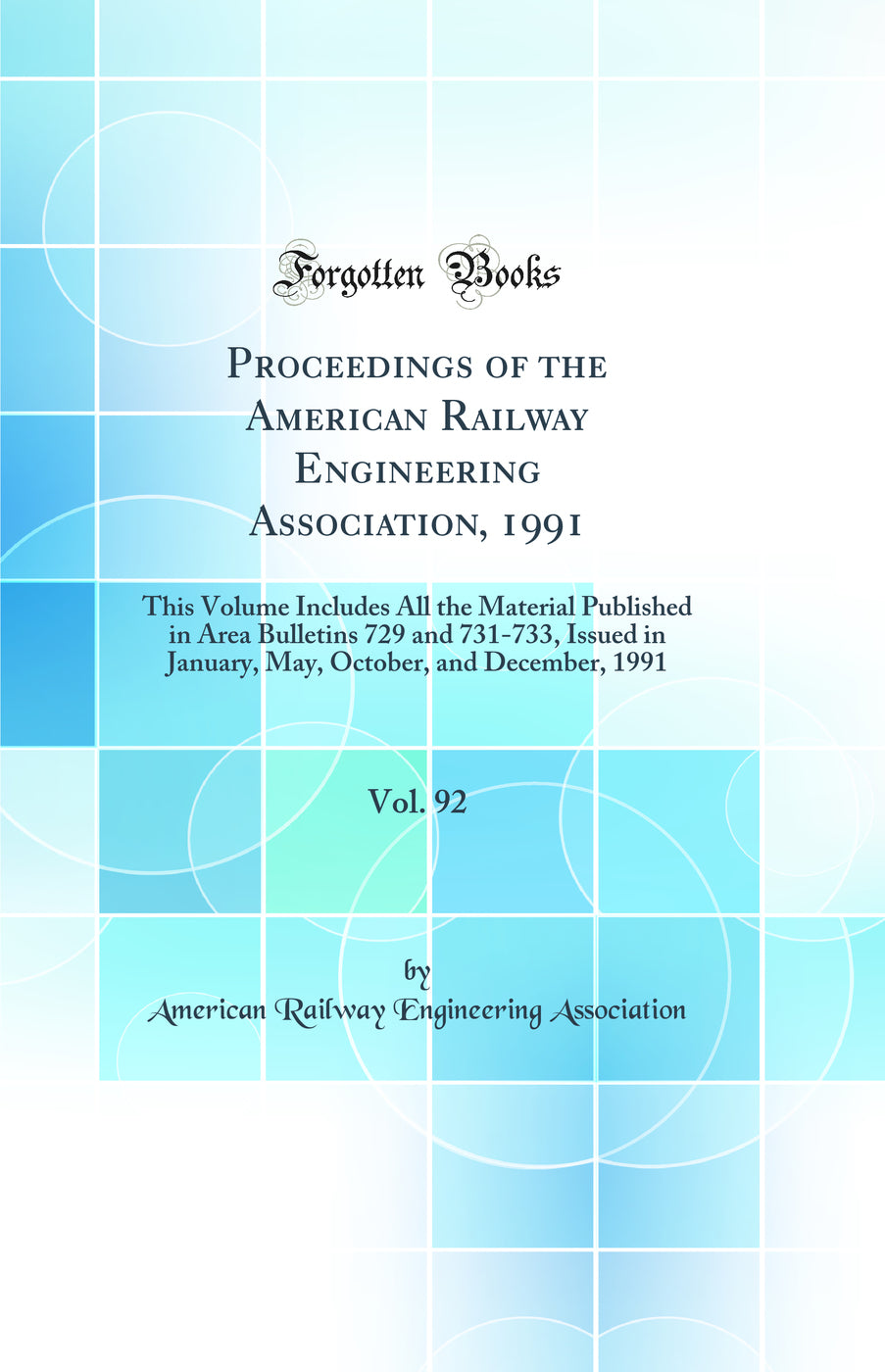 Forgotten Books

Proceedings of the American Railway Engineering Association, 1991

This Volume Includes All the Material Published in Area Bulletins 729 and 731-733, Issued in January, May, October, and December, 1991

Vol. 92

by

American Railway Engineering Association